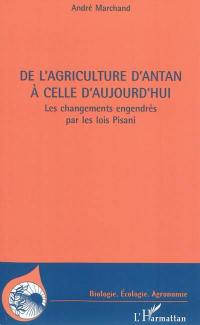 André Marchand

DE L'AGRICULTURE D'ANTAN
À CELLE D'AUJOURD'HUI

Les changements engendrés
par les lois Pisani

Biologie, Écologie, Agronomie

L'Harmattan